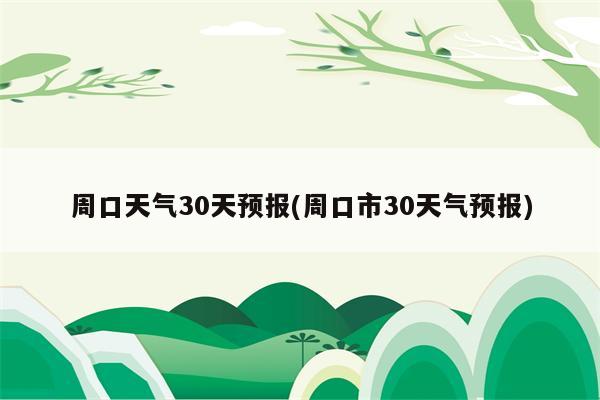 周口天气30天预报(周口市30天气预报)